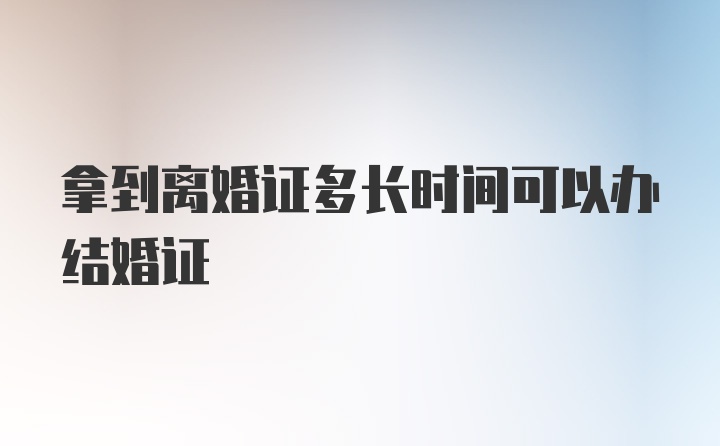 拿到离婚证多长时间可以办结婚证